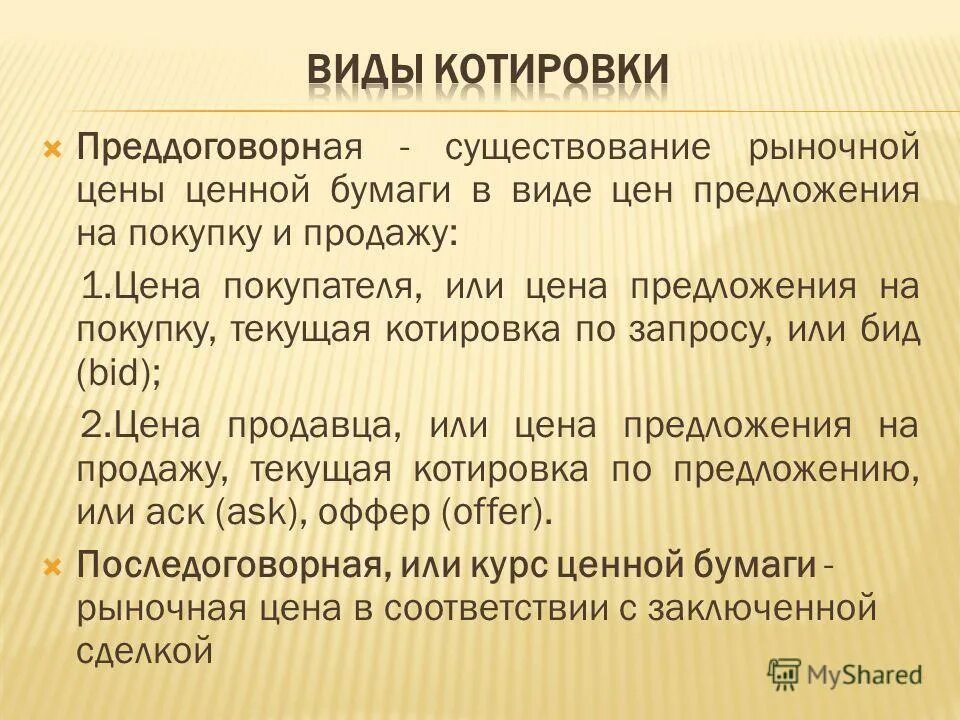 ВИДЫ КОТИРОВКИ

Преддоговорная - существование рыночной цены ценной бумаги в виде цен предложения на покупку и продажу:

1.Цена покупателя, или цена предложения на покупку, текущая котировка по запросу, или бид (bid);

2.Цена продавца, или цена предложения на продажу, текущая котировка по предложению, или аск (ask), оффер (offer).

Последоговорная, или курс ценной бумаги - рыночная цена в соответствии с заключенной сделкой

MyShared